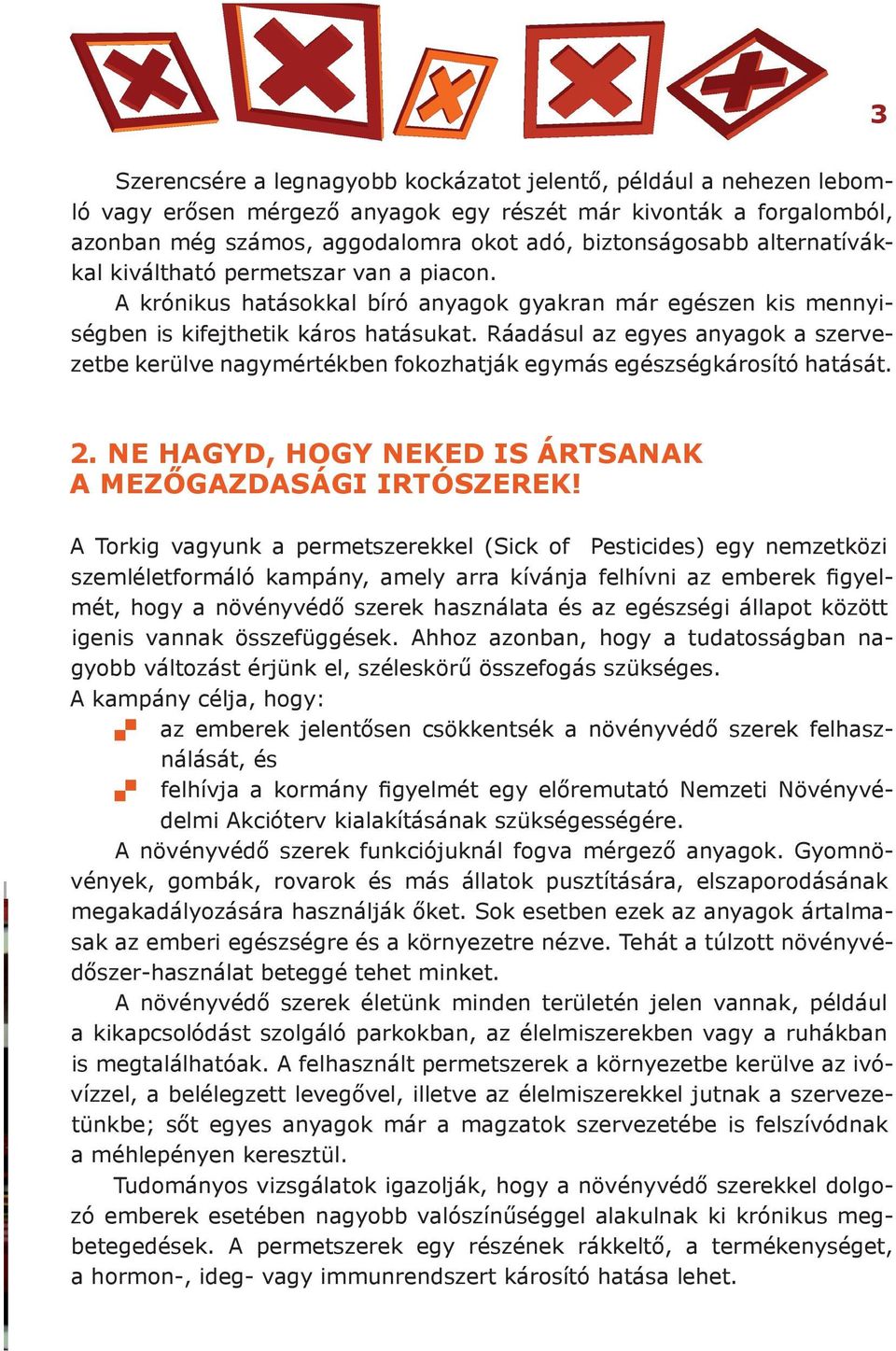 3

Szerencsére a legnagyobb kockázatot jelentő, például a nehezen lebomló vagy erősen mérgező anyagok egy részét már kivonták a forgalomból, azonban még számos, aggodalomra okot adó, biztonságosabb alternatívákkal kiváltható permetszar van a piacon.

A krónikus hatásokkal bíró anyagok gyakran már egészen kis mennyiségben is kifejthetik káros hatásukat. Ráadásul az egyes anyagok a szervezetbe kerülve nagymértékben fokozhatják egymás egészségkárosító hatását.

2. NE HAGYD, HOGY NEKED IS ÁRTSANAK A MEZŐGAZDASÁGI IRTÓSZEREK!

A Torkig vagyunk a permetszerekkel (Sick of Pesticides) egy nemzetközi szemléletformáló kampány, amely arra kívánja felhívni az emberek figyelmét, hogy a növényvédő szerek használata és az egészségi állapot között igenis vannak összefüggések. Ahhoz azonban, hogy a tudatosságban nagyobb változást érjünk el, széleskörű összefogás szükséges.
A kampány célja, hogy:
az emberek jelentősen csökkentsék a növényvédő szerek felhasználását, és
felhívja a kormány figyelmét egy előremutató Nemzeti Növényvédelmi Akcióterv kialakításának szükségességére.

A növényvédő szerek funkciójuknál fogva mérgező anyagok. Gyomnövények, gombák, rovarok és más állatok pusztítására, elszaporodásának megakadályozására használják őket. Sok esetben ezek az anyagok ártalmasak az emberi egészségre és a környezetre nézve. Tehát a túlzott növényvédőszer-használat beteggé tehet minket.

A növényvédő szerek életünk minden területén jelen vannak, például a kikapcsolódást szolgáló parkokban, az élelmiszerekben vagy a ruhákban is megtalálhatóak. A felhasznált permetszerek a környezetbe kerülve az ivóvízzel, a belélegzett levegővel, illetve az élelmiszerekkel jutnak a szervezetünkbe; sőt egyes anyagok már a magzatok szervezetébe is felszívódnak a méhlepényen keresztül.

Tudományos vizsgálatok igazolják, hogy a növényvédő szerekkel dolgozó emberek esetében nagyobb valószínűséggel alakulnak ki krónikus megbetegedések. A permetszerek egy részének rákkeltő, a termékenységet, a hormon-, ideg- vagy immunrendszert károsító hatása lehet.